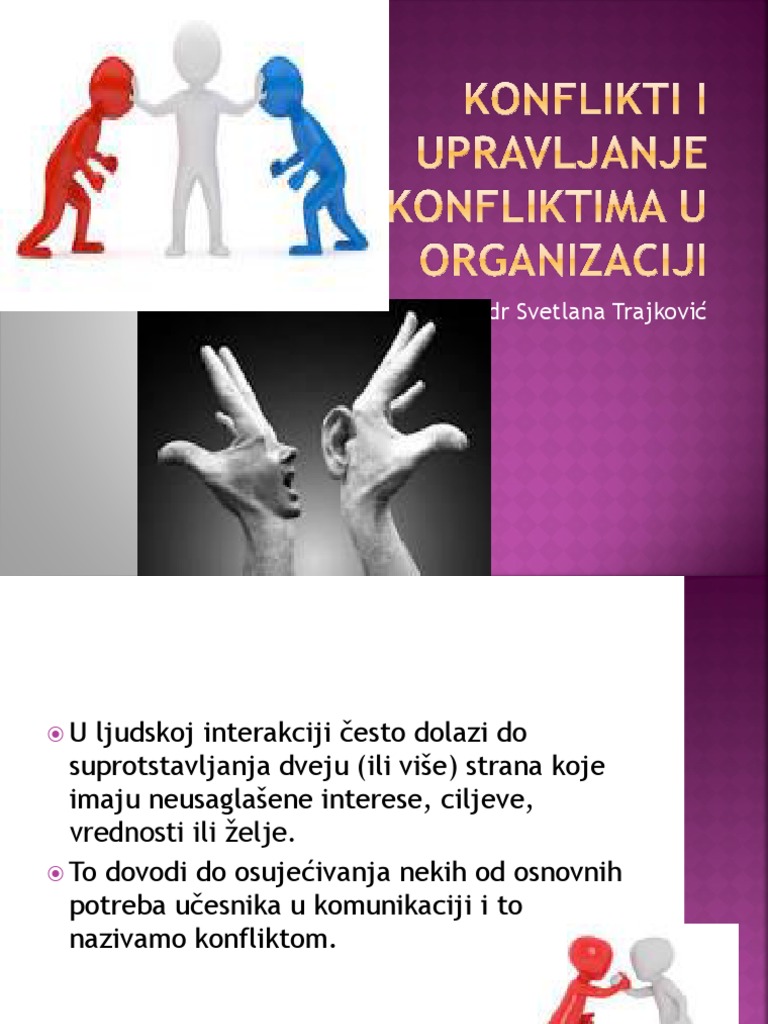 KONFLIKTI I UPRAVLJANJE KONFLIKTIMA U ORGANIZACIJI

dr Svetlana Trajković

U ljudskoj interakciji često dolazi do suprotstavljanja dveju (ili više) strana koje imaju neusaglašene interese, ciljeve, vrednosti ili želje.

To dovodi do osujećivanja nekih od osnovnih potreba učesnika u komunikaciji i to nazivamo konfliktom.